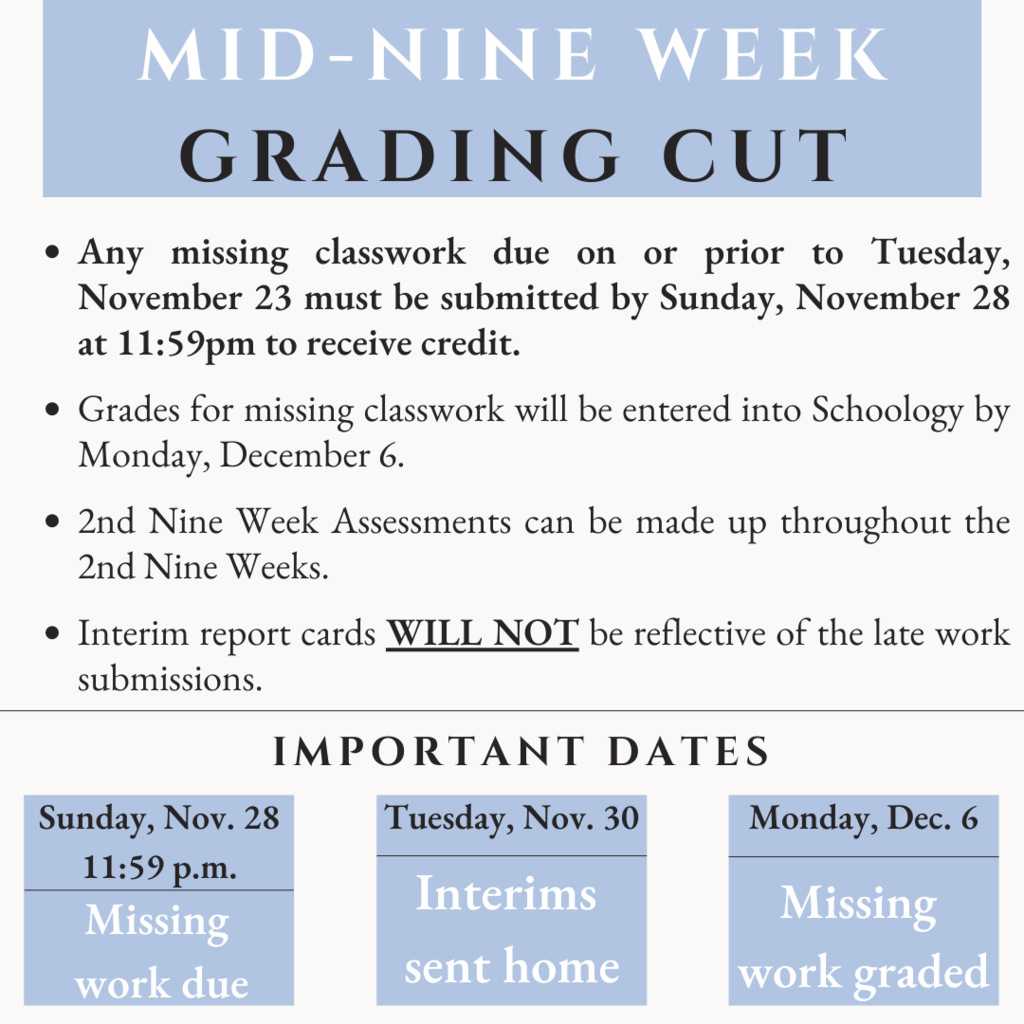 MID-NINE WEEK
GRADING CUT

• Any missing classwork due on or prior to Tuesday, November 23 must be submitted by Sunday, November 28 at 11:59pm to receive credit.

• Grades for missing classwork will be entered into Schoology by Monday, December 6.

• 2nd Nine Week Assessments can be made up throughout the 2nd Nine Weeks.

• Interim report cards WILL NOT be reflective of the late work submissions.

IMPORTANT DATES

Sunday, Nov. 28
11:59 p.m.
Missing work due

Tuesday, Nov. 30
Interims sent home

Monday, Dec. 6
Missing work graded